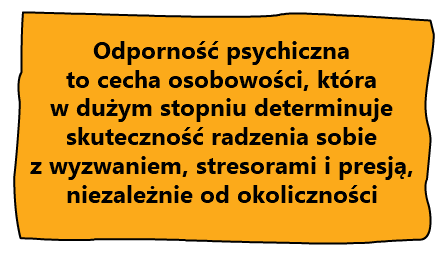 Odporność psychiczna to cecha osobowości, która w dużym stopniu determinuje skuteczność radzenia sobie z wyzwaniem, stresorami i presją, niezależnie od okoliczności